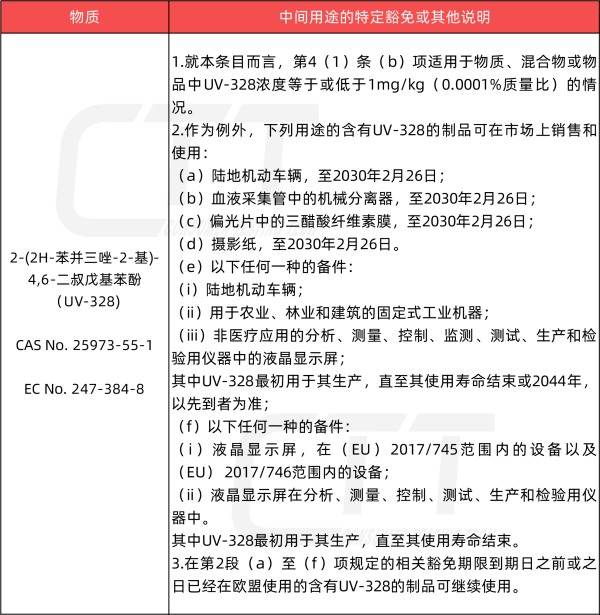 | 物质 | 中间用途的特定豁免或其他说明 |
|---|---|
| 2-(2H-苯并三唑-2-基)-4,6-二叔戊基苯酚（UV-328）<br><br>CAS No. 25973-55-1<br><br>EC No. 247-384-8 | 1.就本条目而言，第4（1）条（b）项适用于物质、混合物或物品中UV-328浓度等于或低于1mg/kg（0.0001%质量比）的情况。<br>2.作为例外，下列用途的含有UV-328的制品可在市场上销售和使用：<br>（a）陆地机动车辆，至2030年2月26日；<br>（b）血液采集管中的机械分离器，至2030年2月26日；<br>（c）偏光片中的三醋酸纤维素膜，至2030年2月26日；<br>（d）摄影纸，至2030年2月26日。<br>（e）以下任何一种的备件：<br>（i）陆地机动车辆；<br>（ii）用于农业、林业和建筑的固定式工业机器；<br>（iii）非医疗应用的分析、测量、控制、监测、测试、生产和检验用仪器中的液晶显示屏；<br>其中UV-328最初用于其生产，直至其使用寿命结束或2044年，以先到者为准；<br>（f）以下任何一种的备件：<br>（i）液晶显示屏，在（EU）2017/745范围内的设备以及（EU）2017/746范围内的设备；<br>（ii）液晶显示屏在分析、测量、控制、测试、生产和检验用仪器中。<br>其中UV-328最初用于其生产，直至其使用寿命结束。<br>3.在第2段（a）至（f）项规定的相关豁免期限到期日之前或之日已经在欧盟使用的含有UV-328的制品可继续使用。 |